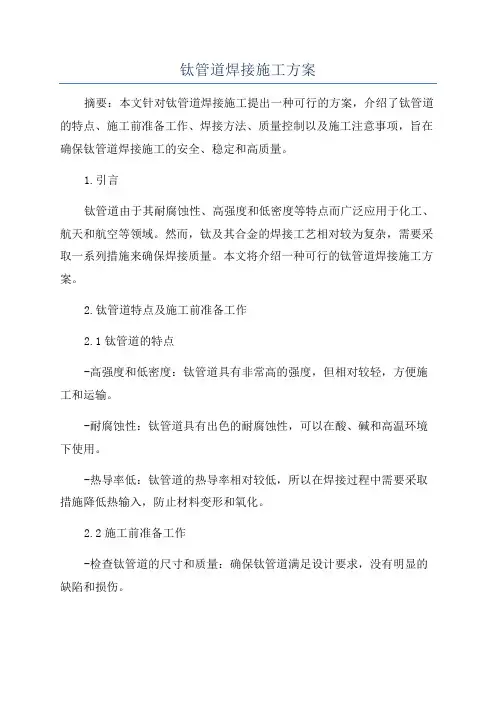 钛管道焊接施工方案

摘要：本文针对钛管道焊接施工提出一种可行的方案，介绍了钛管道的特点、施工前准备工作、焊接方法、质量控制以及施工注意事项，旨在确保钛管道焊接施工的安全、稳定和高质量。

1.引言

钛管道由于其耐腐蚀性、高强度和低密度等特点而广泛应用于化工、航天和航空等领域。然而，钛及其合金的焊接工艺相对较为复杂，需要采取一系列措施来确保焊接质量。本文将介绍一种可行的钛管道焊接施工方案。

2.钛管道特点及施工前准备工作

2.1钛管道的特点

-高强度和低密度：钛管道具有非常高的强度，但相对较轻，方便施工和运输。

-耐腐蚀性：钛管道具有出色的耐腐蚀性，可以在酸、碱和高温环境下使用。

-热导率低：钛管道的热导率相对较低，所以在焊接过程中需要采取措施降低热输入，防止材料变形和氧化。

2.2施工前准备工作

-检查钛管道的尺寸和质量：确保钛管道满足设计要求，没有明显的缺陷和损伤。